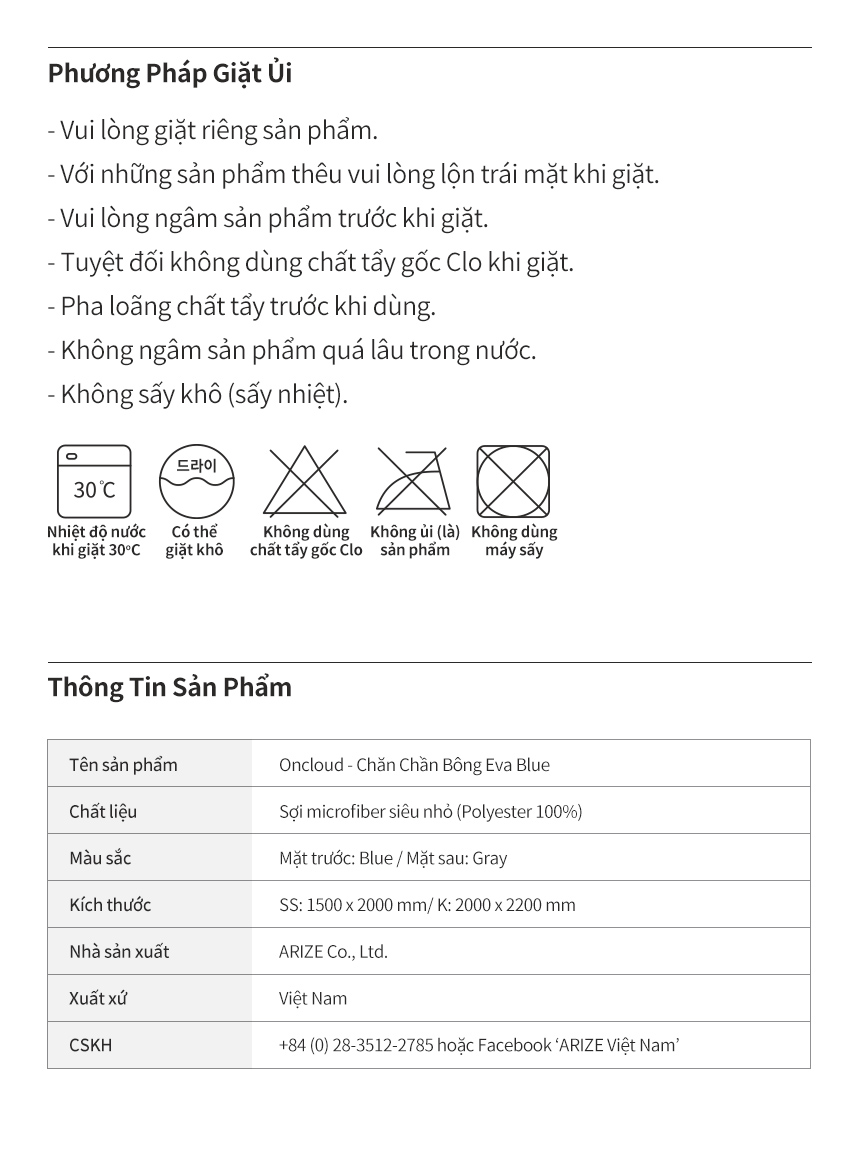 Phương Pháp Giặt Ủi

- Vui lòng giặt riêng sản phẩm.
- Với những sản phẩm thêu vui lòng lộn trái mặt khi giặt.
- Vui lòng ngâm sản phẩm trước khi giặt.
- Tuyệt đối không dùng chất tẩy gốc Clo khi giặt.
- Pha loãng chất tẩy trước khi dùng.
- Không ngâm sản phẩm quá lâu trong nước.
- Không sấy khô (sấy nhiệt).

30°C
Nhiệt độ nước khi giặt 30°C

드라이
Có thể giặt khô

Không dùng chất tẩy gốc Clo

Không ủi (là) sản phẩm

Không dùng máy sấy

Thông Tin Sản Phẩm

| Tên sản phẩm | Oncloud - Chăn Chần Bông Eva Blue |
|---|---|
| Chất liệu | Sợi microfiber siêu nhỏ (Polyester 100%) |
| Màu sắc | Mặt trước: Blue / Mặt sau: Gray |
| Kích thước | SS: 1500 x 2000 mm/ K: 2000 x 2200 mm |
| Nhà sản xuất | ARIZE Co., Ltd. |
| Xuất xứ | Việt Nam |
| CSKH | +84 (0) 28-3512-2785 hoặc Facebook 'ARIZE Việt Nam' |